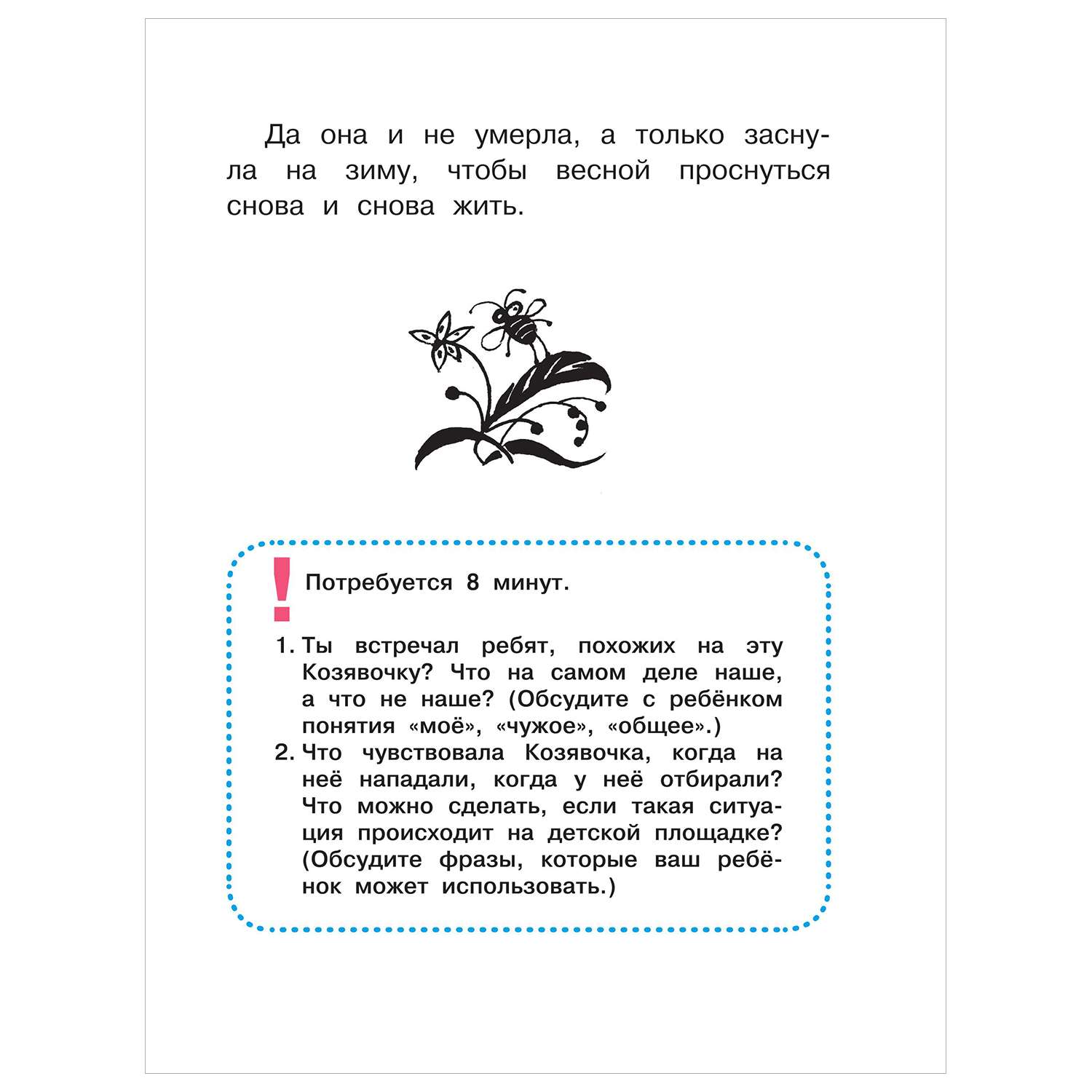 Да она и не умерла, а только заснула на зиму, чтобы весной проснуться снова и снова жить.

!

Потребуется 8 минут.

1. Ты встречал ребят, похожих на эту Козявочку? Что на самом деле наше, а что не наше? (Обсудите с ребёнком понятия «моё», «чужое», «общее».)
2. Что чувствовала Козявочка, когда на неё нападали, когда у неё отбирали? Что можно сделать, если такая ситуация происходит на детской площадке? (Обсудите фразы, которые ваш ребёнок может использовать.)